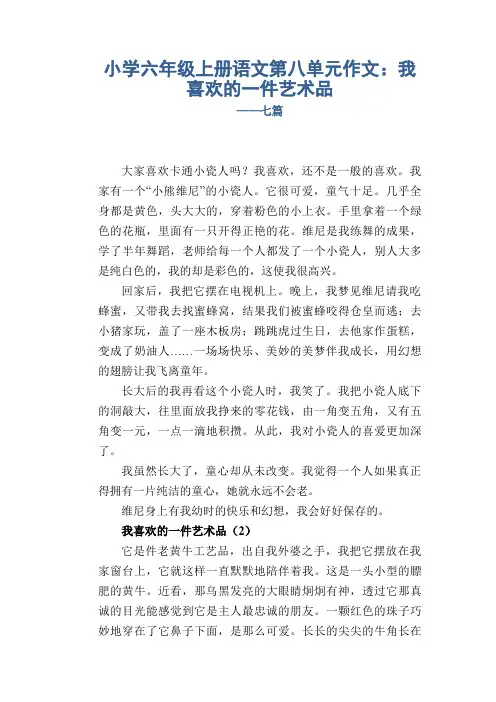 小学六年级上册语文第八单元作文：我喜欢的一件艺术品
——七篇

大家喜欢卡通小瓷人吗？我喜欢，还不是一般的喜欢。我家有一个“小熊维尼”的小瓷人。它很可爱，童气十足。几乎全身都是黄色，头大大的，穿着粉色的小上衣。手里拿着一个绿色的花瓶，里面有一只开得正艳的花。维尼是我练舞的成果，学了半年舞蹈，老师给每一个人都发了一个小瓷人，别人大多是纯白色的，我的却是彩色的，这使我很高兴。

回家后，我把它摆在电视机上。晚上，我梦见维尼请我吃蜂蜜，又带我去找蜜蜂窝，结果我们被蜜蜂咬得仓皇而逃；去小猪家玩，盖了一座木板房；跳跳虎过生日，去他家作蛋糕，变成了奶油人……一场场快乐、美妙的美梦伴我成长，用幻想的翅膀让我飞离童年。

长大后的我再看这个小瓷人时，我笑了。我把小瓷人底下的洞敲大，往里面放我挣来的零花钱，由一角变五角，又有五角变一元，一点一滴地积攒。从此，我对小瓷人的喜爱更加深了。

我虽然长大了，童心却从未改变。我觉得一个人如果真正得拥有一片纯洁的童心，她就永远不会老。

维尼身上有我幼时的快乐和幻想，我会好好保存的。

我喜欢的一件艺术品（2）

它是件老黄牛工艺品，出自我外婆之手，我把它摆放在我家窗台上，它就这样一直默默地陪伴着我。这是一头小型的膘肥的黄牛。近看，那乌黑发亮的大眼睛炯炯有神，透过它那真诚的目光能感觉到它是主人最忠诚的朋友。一颗红色的珠子巧妙地穿在了它鼻子下面，是那么可爱。长长的尖尖的牛角长在